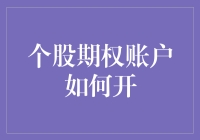 个股期权账户如何开